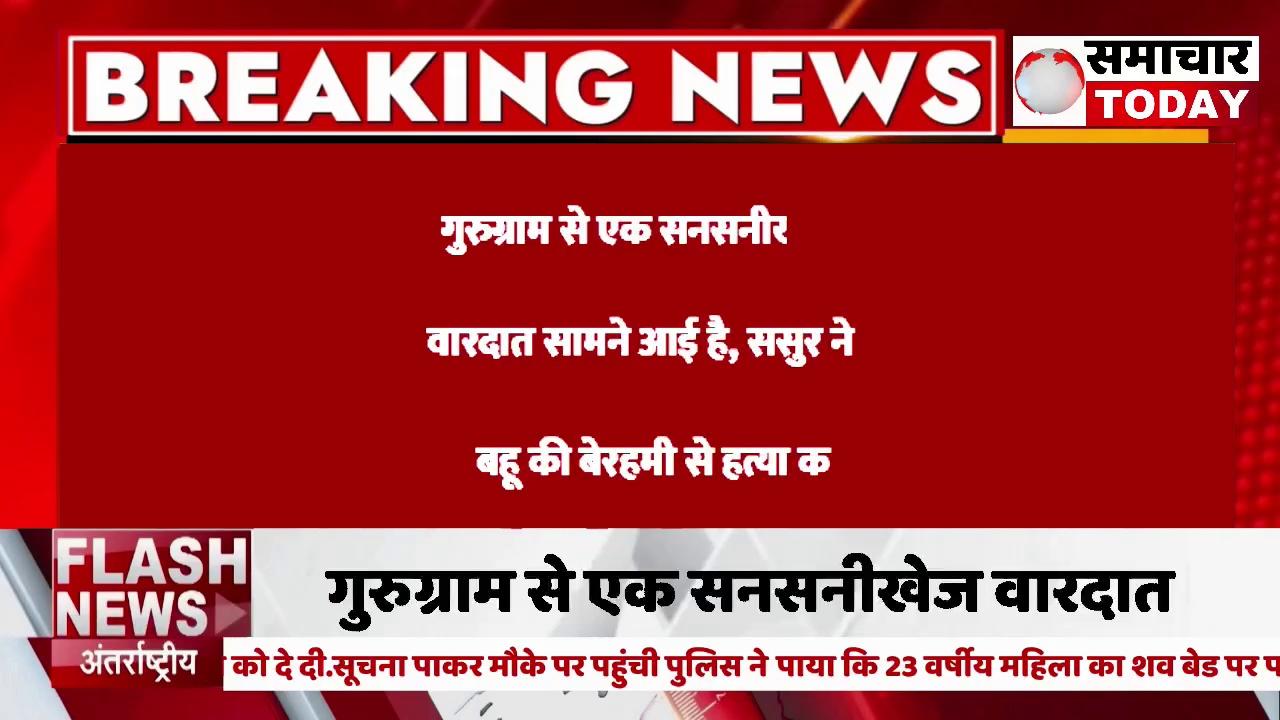 BREAKING NEWS

समाचार TODAY

गुरुग्राम से एक सनसनीर

वारदात सामने आई है, ससुर ने

बहू की बेरहमी से हत्या क

FLASH NEWS

अंतर्राष्ट्रीय

गुरुग्राम से एक सनसनीखेज वारदात

को दे दी.सूचना पाकर मौके पर पहुंची पुलिस ने पाया कि 23 वर्षीय महिला का शव बेड पर प